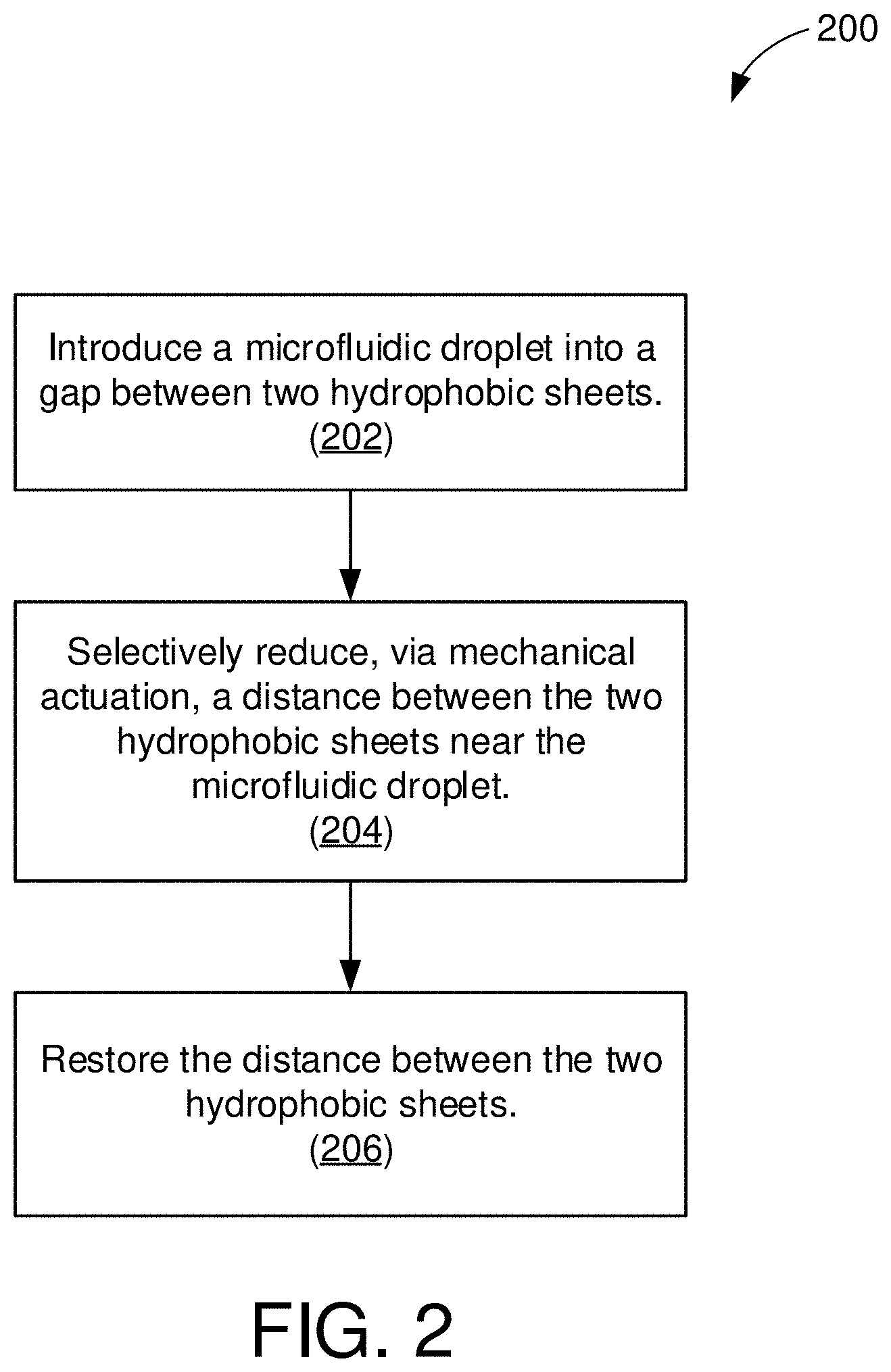 200

Introduce a microfluidic droplet into a gap between two hydrophobic sheets.
(202)

Selectively reduce, via mechanical actuation, a distance between the two hydrophobic sheets near the microfluidic droplet.
(204)

Restore the distance between the two hydrophobic sheets.
(206)

FIG. 2